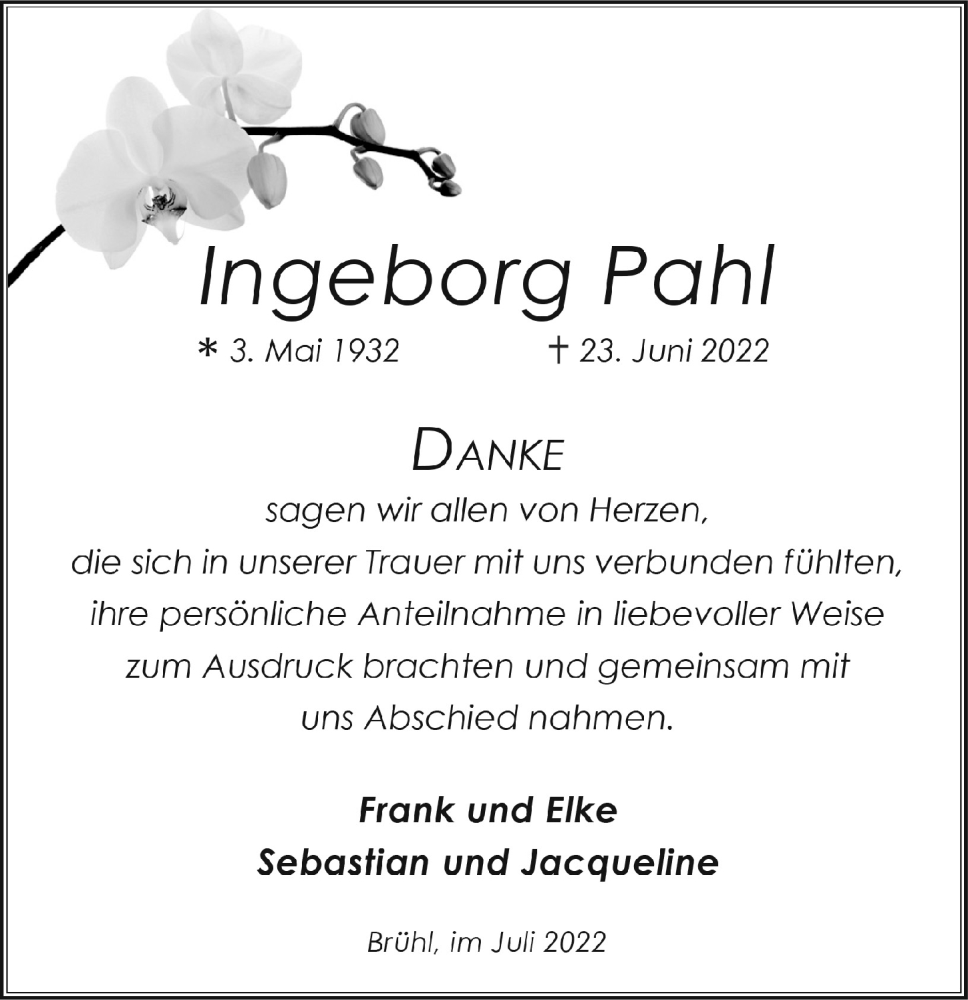 Ingeborg Pahl

* 3. Mai 1932 † 23. Juni 2022

DANKE

sagen wir allen von Herzen, die sich in unserer Trauer mit uns verbunden fühlten, ihre persönliche Anteilnahme in liebevoller Weise zum Ausdruck brachten und gemeinsam mit uns Abschied nahmen.

Frank und Elke
Sebastian und Jacqueline

Brühl, im Juli 2022